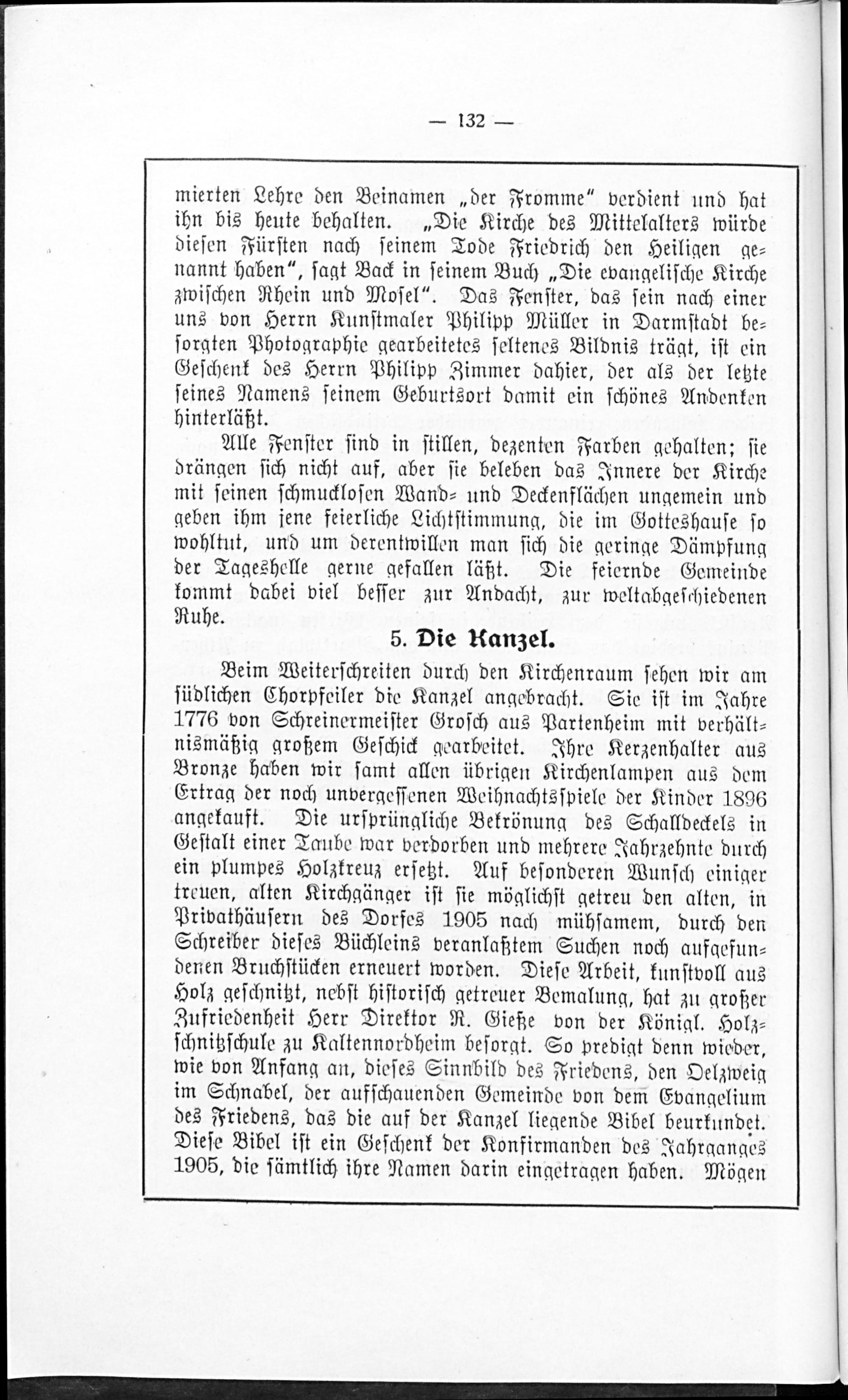 — 132 —

mierten Lehre den Beinamen „der Fromme" verdient und hat ihn bis heute behalten. „Die Kirche des Mittelalters würde diesen Fürsten nach seinem Tode Friedrich den Heiligen genannt haben", sagt Back in seinem Buch „Die evangelische Kirche zwischen Rhein und Mosel". Das Fenster, das sein nach einer uns von Herrn Kunstmaler Philipp Müller in Darmstadt besorgten Photographie gearbeitetes seltenes Bildnis trägt, ist ein Geschenk des Herrn Philipp Zimmer dahier, der als der letzte seines Namens seinem Geburtsort damit ein schönes Andenken hinterläßt.

Alle Fenster sind in stillen, dezenten Farben gehalten; sie drängen sich nicht auf, aber sie beleben das Innere der Kirche mit seinen schmucklosen Wand- und Deckenflächen ungemein und geben ihm jene feierliche Lichtstimmung, die im Gotteshause so wohltut, und um derentwillen man sich die geringe Dämpfung der Tageshelle gerne gefallen läßt. Die feiernde Gemeinde kommt dabei viel besser zur Andacht, zur weltabgeschiedenen Ruhe.

5. Die Kanzel.

Beim Weiterschreiten durch den Kirchenraum sehen wir am südlichen Chorpfeiler die Kanzel angebracht. Sie ist im Jahre 1776 von Schreinermeister Grosch aus Partenheim mit verhältnismäßig großem Geschick gearbeitet. Ihre Kerzenhalter aus Bronze haben wir samt allen übrigen Kirchenlampen aus dem Ertrag der noch unvergessenen Weihnachtsspiele der Kinder 1896 angekauft. Die ursprüngliche Bekrönung des Schalldeckels in Gestalt einer Taube war verdorben und mehrere Jahrzehnte durch ein plumpes Holzkreuz ersetzt. Auf besonderen Wunsch einiger treuen, alten Kirchgänger ist sie möglichst getreu den alten, in Privathäusern des Dorfes 1905 nach mühsamem, durch den Schreiber dieses Büchleins veranlaßtem Suchen noch aufgefundenen Bruchstücken erneuert worden. Diese Arbeit, kunstvoll aus Holz geschnitzt, nebst historisch getreuer Bemalung, hat zu großer Zufriedenheit Herr Direktor R. Gieße von der Königl. Holzschnitzschule zu Kaltennordheim besorgt. So predigt denn wieder, wie von Anfang an, dieses Sinnbild des Friedens, den Oelzweig im Schnabel, der aufschauenden Gemeinde von dem Evangelium des Friedens, das die auf der Kanzel liegende Bibel beurkundet. Diese Bibel ist ein Geschenk der Konfirmanden des Jahrganges 1905, die sämtlich ihre Namen darin eingetragen haben. Mögen